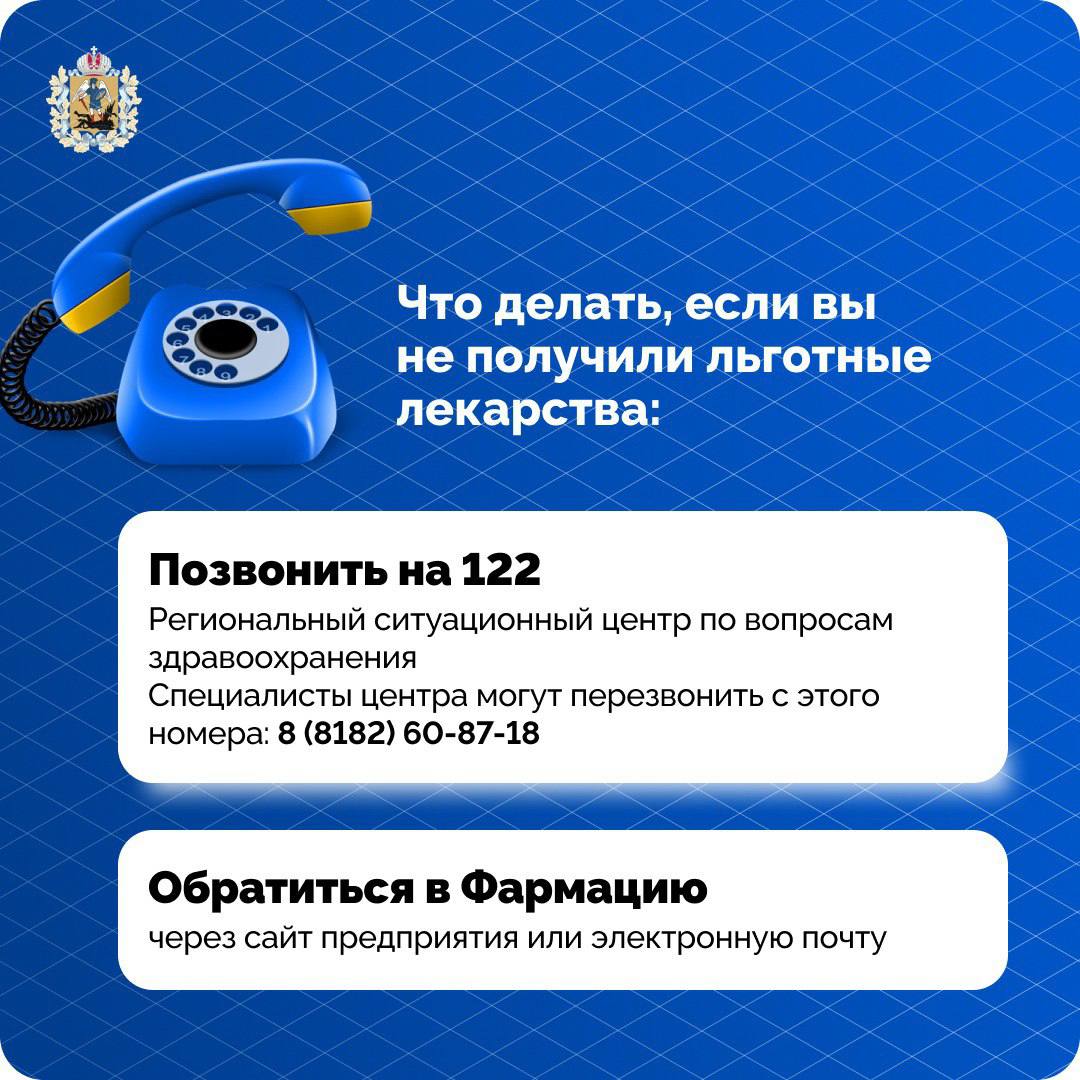 Что делать, если вы не получили льготные лекарства:

Позвонить на 122
Региональный ситуационный центр по вопросам здравоохранения
Специалисты центра могут перезвонить с этого номера: 8 (8182) 60-87-18

Обратиться в Фармацию
через сайт предприятия или электронную почту